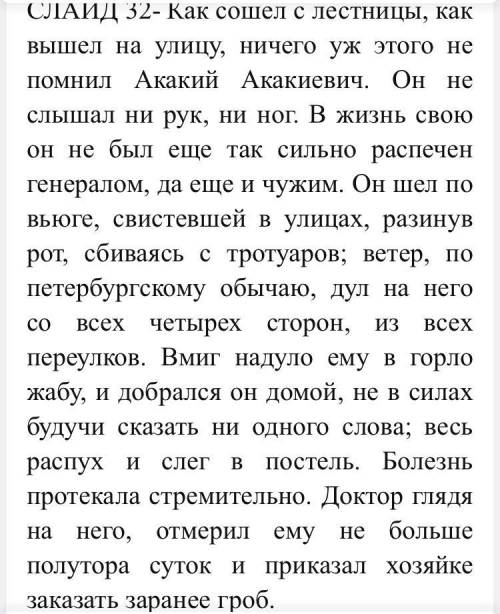 СЛАЙД 32- Как сошел с лестницы, как вышел на улицу, ничего уж этого не помнил Акакий Акакиевич. Он не слышал ни рук, ни ног. В жизнь свою он не был еще так сильно распечен генералом, да еще и чужим. Он шел по вьюге, свистевшей в улицах, разинув рот, сбиваясь с тротуаров; ветер, по петербургскому обычаю, дул на него со всех четырех сторон, из всех переулков. Вмиг надуло ему в горло жабу, и добрался он домой, не в силах будучи сказать ни одного слова; весь распух и слег в постель. Болезнь протекала стремительно. Доктор глядя на него, отмерил ему не больше полутора суток и приказал хозяйке заказать заранее гроб.